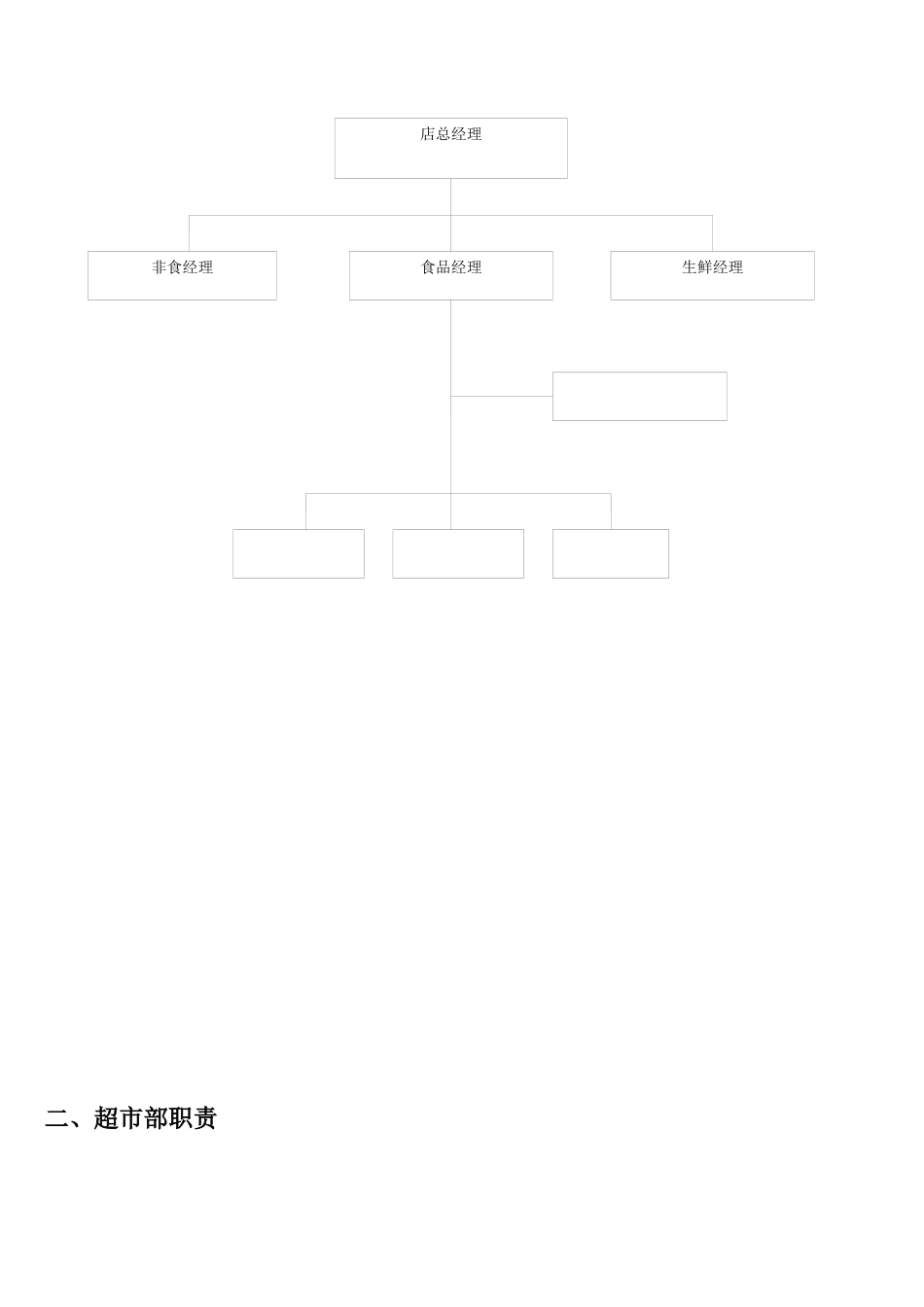 店总经理

非食经理

食品经理

生鲜经理

二、超市部职责